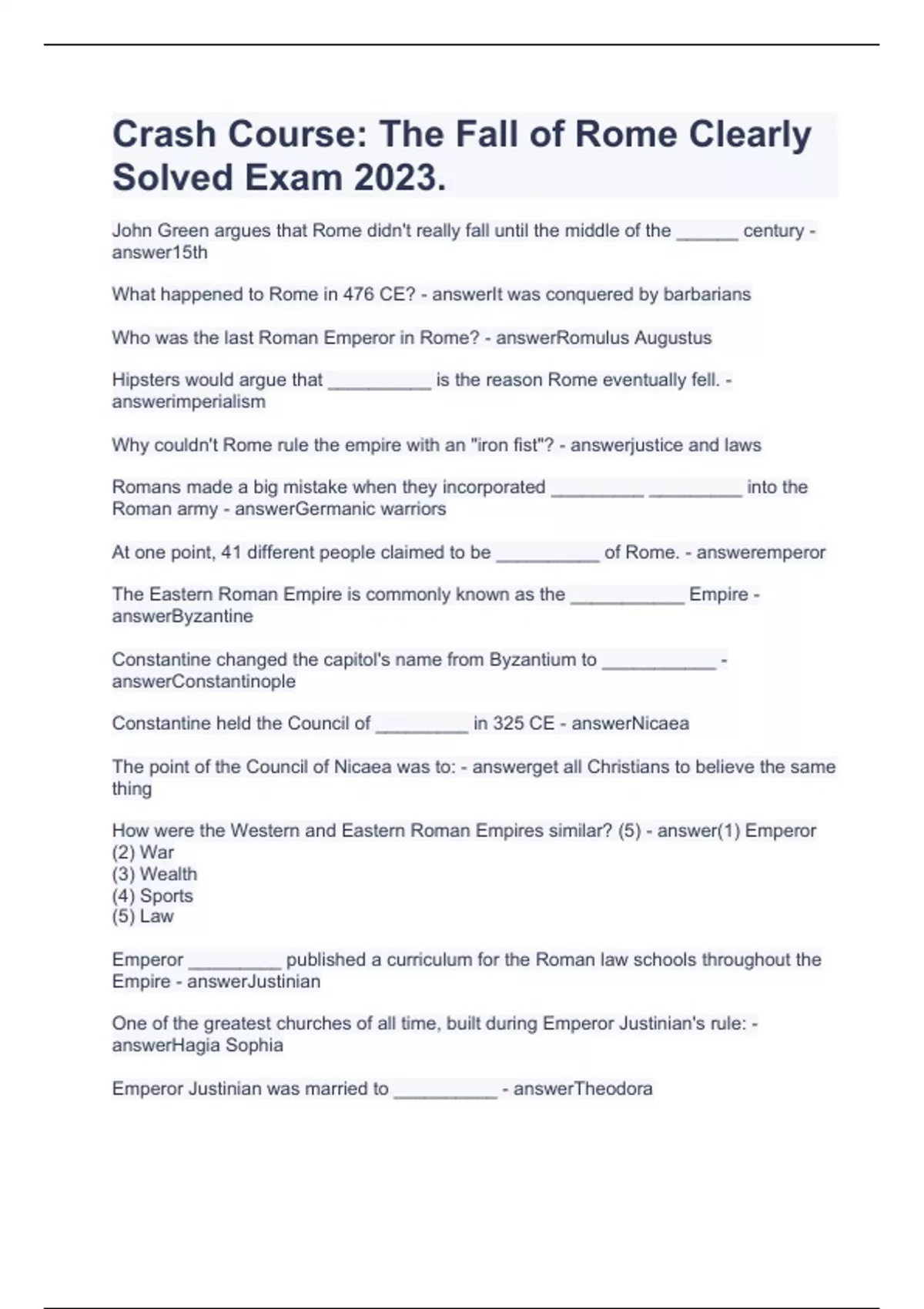 Crash Course: The Fall of Rome Clearly Solved Exam 2023.

John Green argues that Rome didn't really fall until the middle of the ______ century - answer15th

What happened to Rome in 476 CE? - answerIt was conquered by barbarians

Who was the last Roman Emperor in Rome? - answerRomulus Augustus

Hipsters would argue that __________ is the reason Rome eventually fell. - answerimperialism

Why couldn't Rome rule the empire with an "iron fist"? - answerjustice and laws

Romans made a big mistake when they incorporated _________ _________ into the Roman army - answerGermanic warriors

At one point, 41 different people claimed to be __________ of Rome. - answeremperor

The Eastern Roman Empire is commonly known as the ___________ Empire - answerByzantine

Constantine changed the capitol's name from Byzantium to ___________ - answerConstantinople

Constantine held the Council of _________ in 325 CE - answerNicaea

The point of the Council of Nicaea was to: - answerget all Christians to believe the same thing

How were the Western and Eastern Roman Empires similar? (5) - answer(1) Emperor
(2) War
(3) Wealth
(4) Sports
(5) Law

Emperor _________ published a curriculum for the Roman law schools throughout the Empire - answerJustinian

One of the greatest churches of all time, built during Emperor Justinian's rule: - answerHagia Sophia

Emperor Justinian was married to __________ - answerTheodora